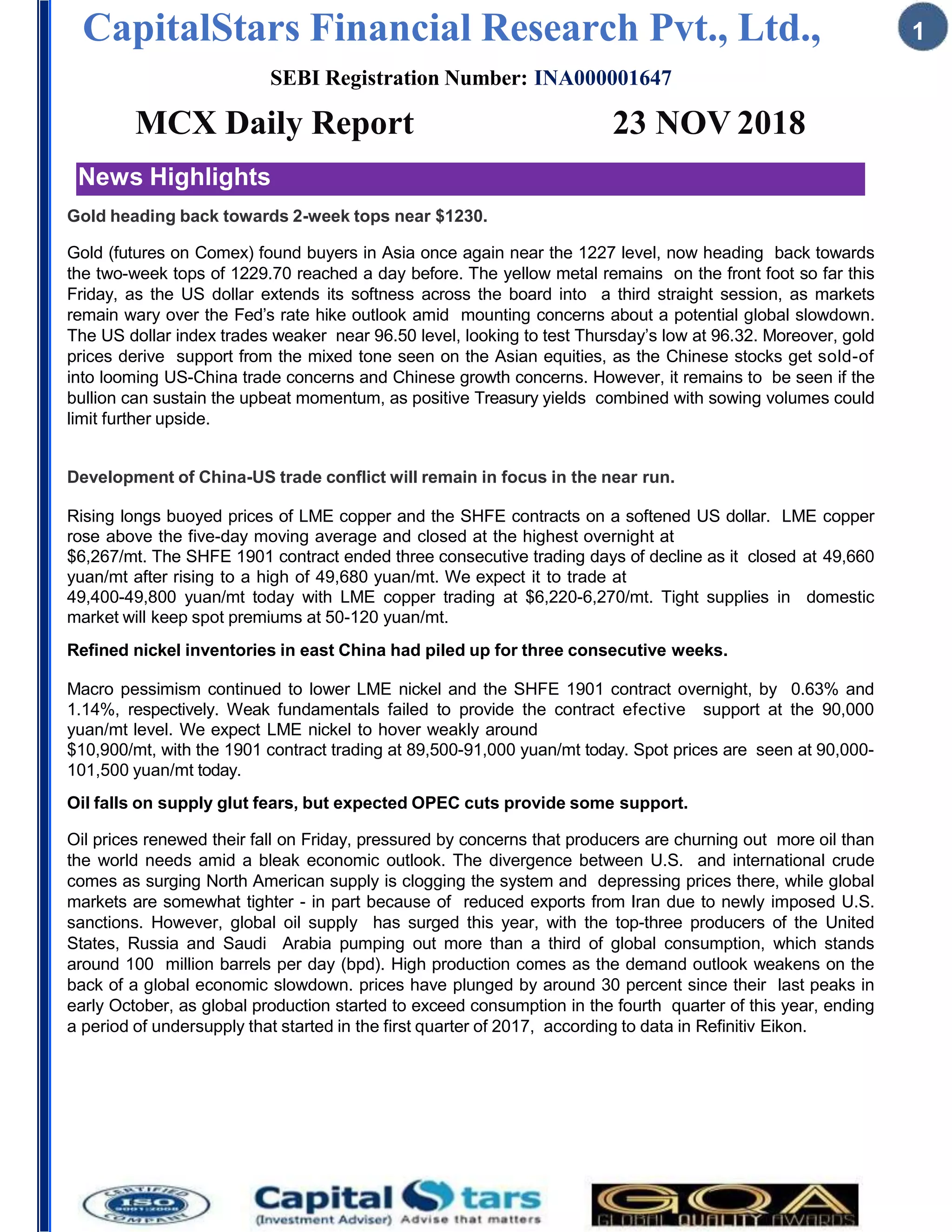 CapitalStars Financial Research Pvt., Ltd.,

1

SEBI Registration Number: INA000001647

MCX Daily Report 23 NOV 2018

News Highlights

Gold heading back towards 2-week tops near $1230.

Gold (futures on Comex) found buyers in Asia once again near the 1227 level, now heading back towards the two-week tops of 1229.70 reached a day before. The yellow metal remains on the front foot so far this Friday, as the US dollar extends its softness across the board into a third straight session, as markets remain wary over the Fed's rate hike outlook amid mounting concerns about a potential global slowdown. The US dollar index trades weaker near 96.50 level, looking to test Thursday's low at 96.32. Moreover, gold prices derive support from the mixed tone seen on the Asian equities, as the Chinese stocks get sold-of into looming US-China trade concerns and Chinese growth concerns. However, it remains to be seen if the bullion can sustain the upbeat momentum, as positive Treasury yields combined with sowing volumes could limit further upside.

Development of China-US trade conflict will remain in focus in the near run.

Rising longs buoyed prices of LME copper and the SHFE contracts on a softened US dollar. LME copper rose above the five-day moving average and closed at the highest overnight at $6,267/mt. The SHFE 1901 contract ended three consecutive trading days of decline as it closed at 49,660 yuan/mt after rising to a high of 49,680 yuan/mt. We expect it to trade at 49,400-49,800 yuan/mt today with LME copper trading at $6,220-6,270/mt. Tight supplies in domestic market will keep spot premiums at 50-120 yuan/mt.

Refined nickel inventories in east China had piled up for three consecutive weeks.

Macro pessimism continued to lower LME nickel and the SHFE 1901 contract overnight, by 0.63% and 1.14%, respectively. Weak fundamentals failed to provide the contract efective support at the 90,000 yuan/mt level. We expect LME nickel to hover weakly around $10,900/mt, with the 1901 contract trading at 89,500-91,000 yuan/mt today. Spot prices are seen at 90,000-101,500 yuan/mt today.

Oil falls on supply glut fears, but expected OPEC cuts provide some support.

Oil prices renewed their fall on Friday, pressured by concerns that producers are churning out more oil than the world needs amid a bleak economic outlook. The divergence between U.S. and international crude comes as surging North American supply is clogging the system and depressing prices there, while global markets are somewhat tighter - in part because of reduced exports from Iran due to newly imposed U.S. sanctions. However, global oil supply has surged this year, with the top-three producers of the United States, Russia and Saudi Arabia pumping out more than a third of global consumption, which stands around 100 million barrels per day (bpd). High production comes as the demand outlook weakens on the back of a global economic slowdown. prices have plunged by around 30 percent since their last peaks in early October, as global production started to exceed consumption in the fourth quarter of this year, ending a period of undersupply that started in the first quarter of 2017, according to data in Refinitiv Eikon.

CERTIFIED ISO 9001:2008 COMPANY

Capital Stars (Investment Adviser) Advise that matters

GQA GLOBAL QUALITY AWARDS